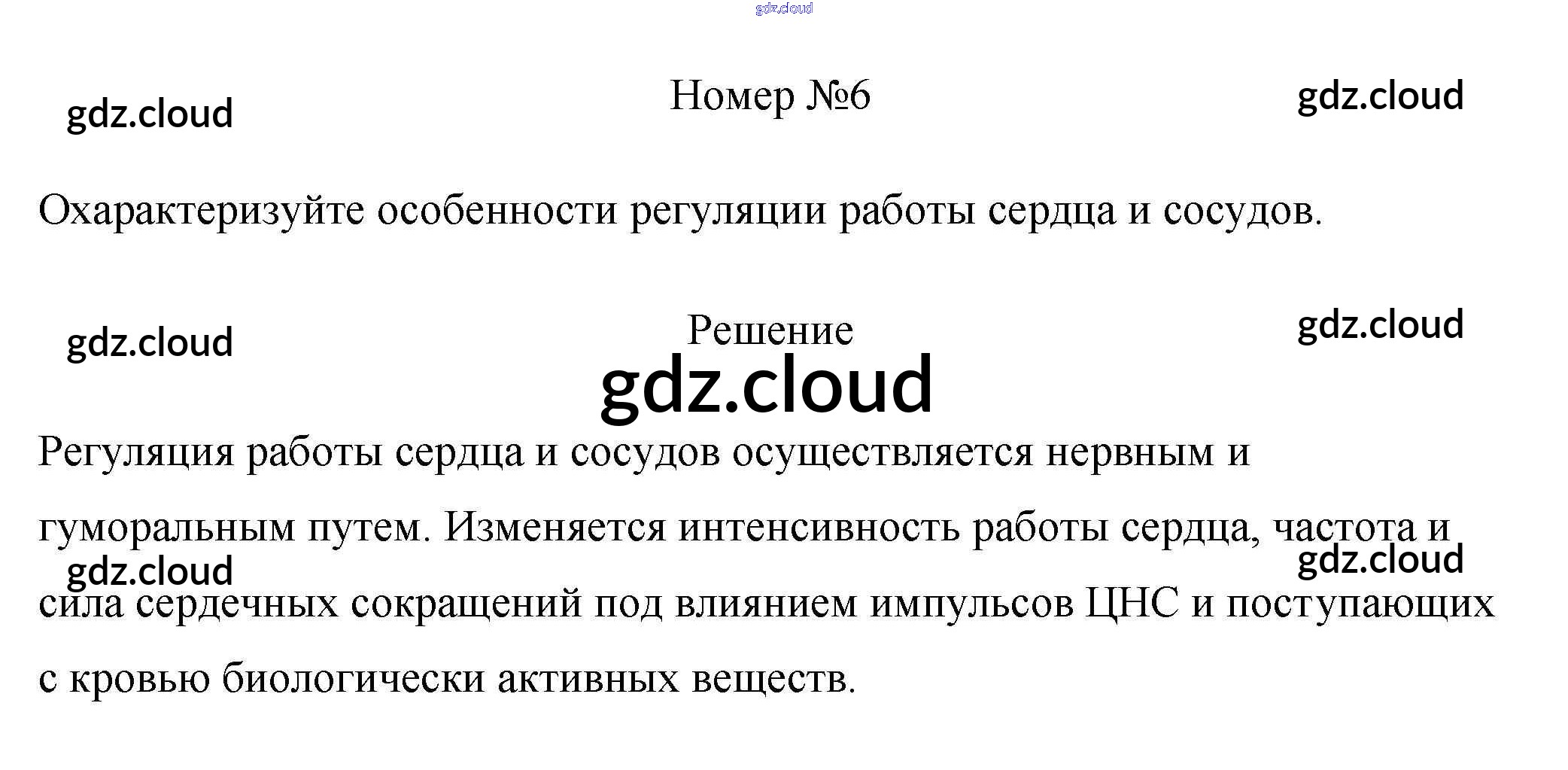 Номер №6

Охарактеризуйте особенности регуляции работы сердца и сосудов.

Решение

Регуляция работы сердца и сосудов осуществляется нервным и гуморальным путем. Изменяется интенсивность работы сердца, частота и сила сердечных сокращений под влиянием импульсов ЦНС и поступающих с кровью биологически активных веществ.

gdz.cloud